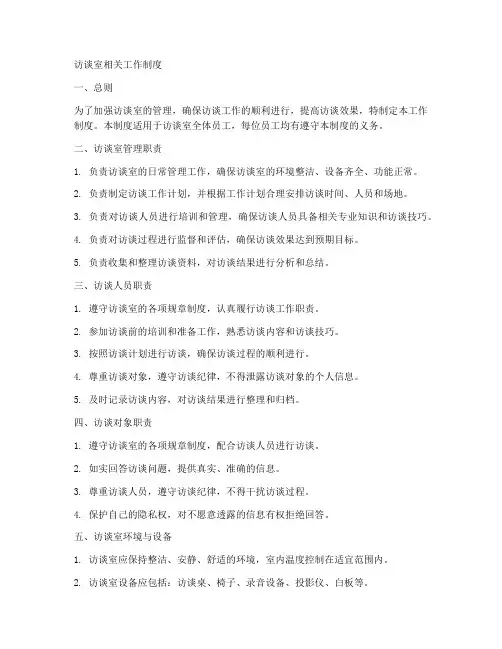 访谈室相关工作制度

一、总则

为了加强访谈室的管理，确保访谈工作的顺利进行，提高访谈效果，特制定本工作制度。本制度适用于访谈室全体员工，每位员工均有遵守本制度的义务。

二、访谈室管理职责

1. 负责访谈室的日常管理工作，确保访谈室的环境整洁、设备齐全、功能正常。

2. 负责制定访谈工作计划，并根据工作计划合理安排访谈时间、人员和场地。

3. 负责对访谈人员进行培训和管理，确保访谈人员具备相关专业知识和访谈技巧。

4. 负责对访谈过程进行监督和评估，确保访谈效果达到预期目标。

5. 负责收集和整理访谈资料，对访谈结果进行分析和总结。

三、访谈人员职责

1. 遵守访谈室的各项规章制度，认真履行访谈工作职责。

2. 参加访谈前的培训和准备工作，熟悉访谈内容和访谈技巧。

3. 按照访谈计划进行访谈，确保访谈过程的顺利进行。

4. 尊重访谈对象，遵守访谈纪律，不得泄露访谈对象的个人信息。

5. 及时记录访谈内容，对访谈结果进行整理和归档。

四、访谈对象职责

1. 遵守访谈室的各项规章制度，配合访谈人员进行访谈。

2. 如实回答访谈问题，提供真实、准确的信息。

3. 尊重访谈人员，遵守访谈纪律，不得干扰访谈过程。

4. 保护自己的隐私权，对不愿意透露的信息有权拒绝回答。

五、访谈室环境与设备

1. 访谈室应保持整洁、安静、舒适的环境，室内温度控制在适宜范围内。

2. 访谈室设备应包括：访谈桌、椅子、录音设备、投影仪、白板等。